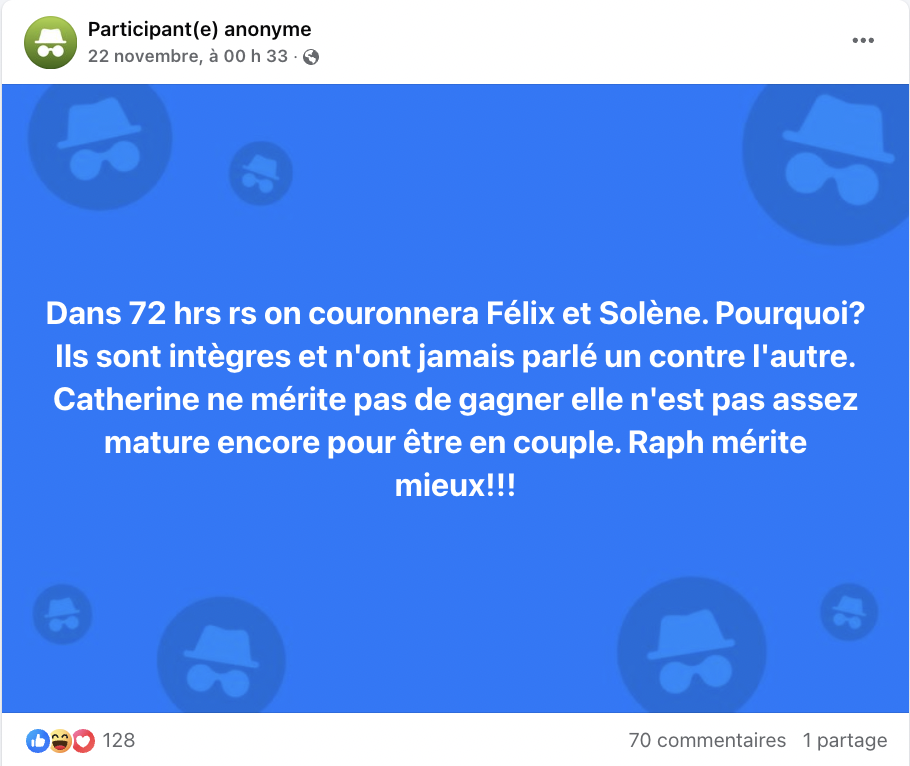 Participant(e) anonyme
22 novembre, à 00 h 33 ·

Dans 72 hrs rs on couronnera Félix et Solène. Pourquoi? Ils sont intègres et n'ont jamais parlé un contre l'autre. Catherine ne mérite pas de gagner elle n'est pas assez mature encore pour être en couple. Raph mérite mieux!!!

128

70 commentaires 1 partage